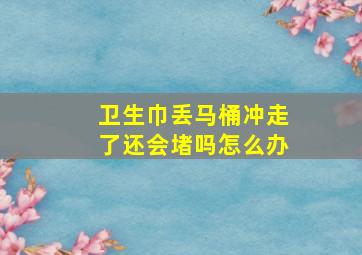 卫生巾丢马桶冲走了还会堵吗怎么办